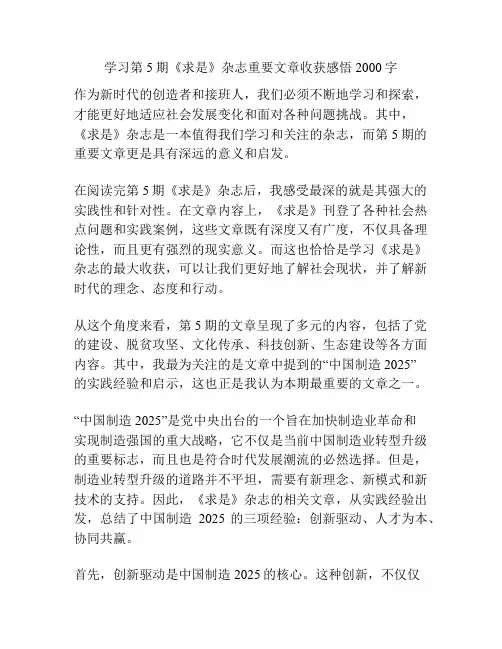 学习第 5 期《求是》杂志重要文章收获感悟 2000 字

作为新时代的创造者和接班人，我们必须不断地学习和探索，才能更好地适应社会发展变化和面对各种问题挑战。其中，《求是》杂志是一本值得我们学习和关注的杂志，而第 5 期的重要文章更是具有深远的意义和启发。

在阅读完第 5 期《求是》杂志后，我感受最深的就是其强大的实践性和针对性。在文章内容上，《求是》刊登了各种社会热点问题和实践案例，这些文章既有深度又有广度，不仅具备理论性，而且更有强烈的现实意义。而这也恰恰是学习《求是》杂志的最大收获，可以让我们更好地了解社会现状，并了解新时代的理念、态度和行动。

从这个角度来看，第 5 期的文章呈现了多元的内容，包括了党的建设、脱贫攻坚、文化传承、科技创新、生态建设等各方面内容。其中，我最为关注的是文章中提到的“中国制造 2025”的实践经验和启示，这也正是我认为本期最重要的文章之一。

“中国制造 2025”是党中央出台的一个旨在加快制造业革命和实现制造强国的重大战略，它不仅是当前中国制造业转型升级的重要标志，而且也是符合时代发展潮流的必然选择。但是，制造业转型升级的道路并不平坦，需要有新理念、新模式和新技术的支持。因此，《求是》杂志的相关文章，从实践经验出发，总结了中国制造 2025 的三项经验：创新驱动、人才为本、协同共赢。

首先，创新驱动是中国制造 2025 的核心。这种创新，不仅仅